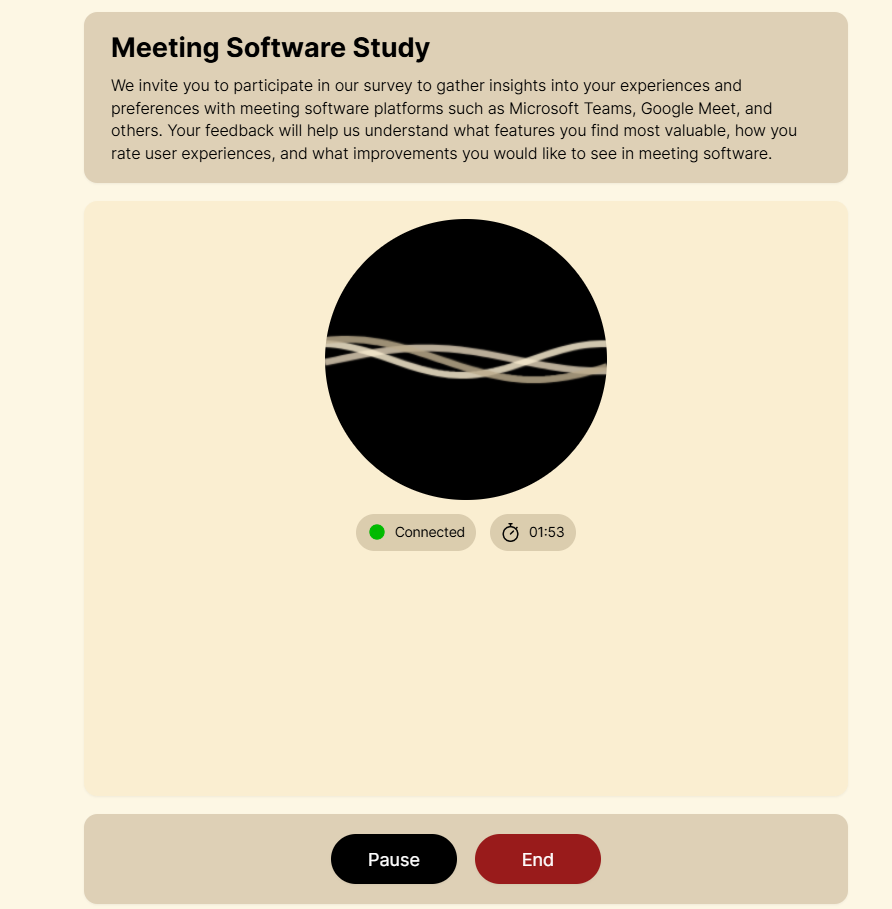 Meeting Software Study

We invite you to participate in our survey to gather insights into your experiences and preferences with meeting software platforms such as Microsoft Teams, Google Meet, and others. Your feedback will help us understand what features you find most valuable, how you rate user experiences, and what improvements you would like to see in meeting software.

Connected

01:53

Pause

End